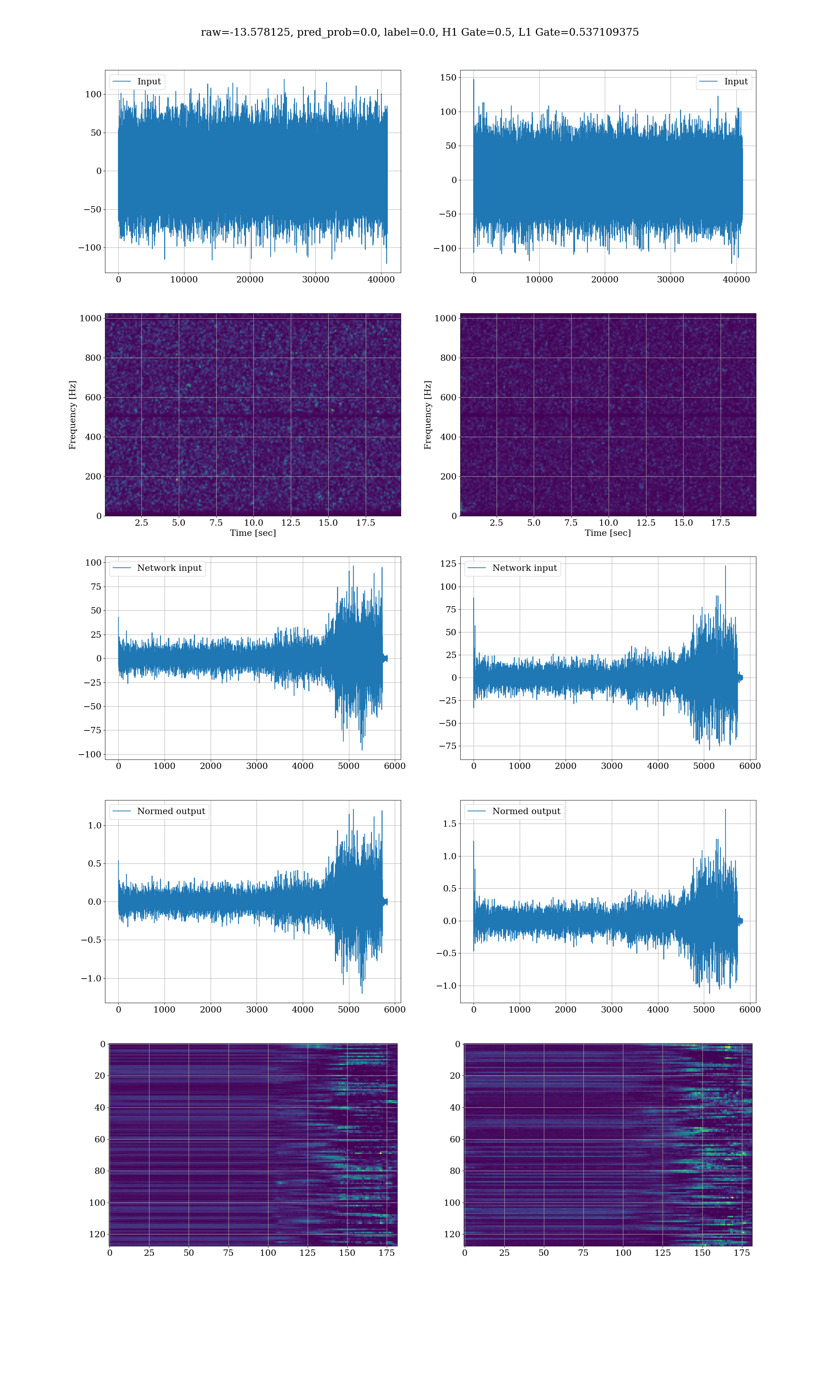 raw=-13.578125, pred_prob=0.0, label=0.0, H1 Gate=0.5, L1 Gate=0.537109375

Input

100
50
0
−50
−100

0 10000 20000 30000 40000

Input

150
100
50
0
−50
−100

0 10000 20000 30000 40000

Frequency [Hz]

1000
800
600
400
200
0

2.5 5.0 7.5 10.0 12.5 15.0 17.5
Time [sec]

Frequency [Hz]

1000
800
600
400
200
0

2.5 5.0 7.5 10.0 12.5 15.0 17.5
Time [sec]

Network input

100
75
50
25
0
−25
−50
−75
−100

0 1000 2000 3000 4000 5000 6000

Network input

125
100
75
50
25
0
−25
−50
−75

0 1000 2000 3000 4000 5000 6000

Normed output

1.0
0.5
0.0
−0.5
−1.0

0 1000 2000 3000 4000 5000 6000

Normed output

1.5
1.0
0.5
0.0
−0.5
−1.0

0 1000 2000 3000 4000 5000 6000

0
20
40
60
80
100
120

0 25 50 75 100 125 150 175

0
20
40
60
80
100
120

0 25 50 75 100 125 150 175